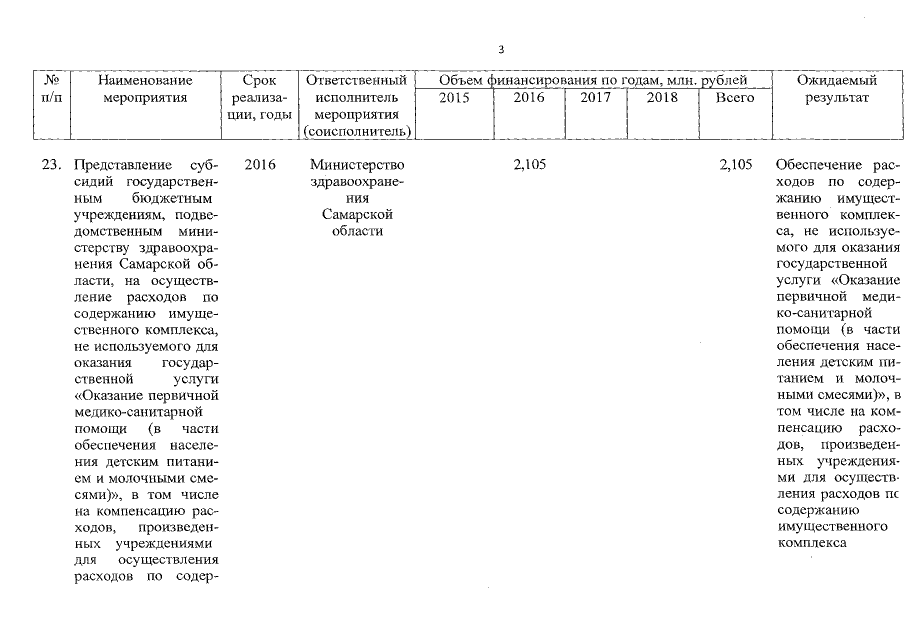 3

| № п/п | Наименование мероприятия | Срок реализации, годы | Ответственный исполнитель мероприятия (соисполнитель) | Объем финансирования по годам, млн. рублей 2015 | 2016 | 2017 | 2018 | Всего | Ожидаемый результат |
|---|---|---|---|---|---|---|---|---|---|
| 23. | Представление субсидий государственным бюджетным учреждениям, подведомственным министерству здравоохранения Самарской области, на осуществление расходов по содержанию имущественного комплекса, не используемого для оказания государственной услуги «Оказание первичной медико-санитарной помощи (в части обеспечения населения детским питанием и молочными смесями)», в том числе на компенсацию расходов, произведенных учреждениями для осуществления расходов по содер- | 2016 | Министерство здравоохранения Самарской области | | 2,105 | | | 2,105 | Обеспечение расходов по содержанию имущественного комплекса, не используемого для оказания государственной услуги «Оказание первичной медико-санитарной помощи (в части обеспечения населения детским питанием и молочными смесями)», в том числе на компенсацию расходов, произведенных учреждениями для осуществления расходов по содержанию имущественного комплекса |